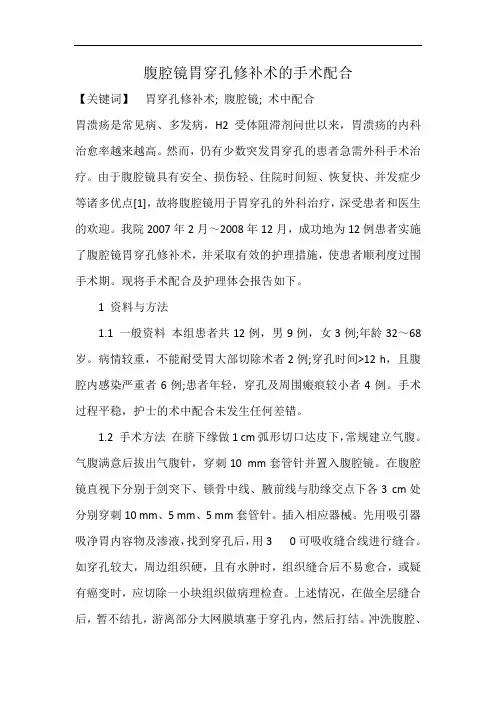 腹腔镜胃穿孔修补术的手术配合

【关键词】 胃穿孔修补术; 腹腔镜; 术中配合

胃溃疡是常见病、多发病，H2 受体阻滞剂问世以来，胃溃疡的内科治愈率越来越高。然而，仍有少数突发胃穿孔的患者急需外科手术治疗。由于腹腔镜具有安全、损伤轻、住院时间短、恢复快、并发症少等诸多优点[1]，故将腹腔镜用于胃穿孔的外科治疗，深受患者和医生的欢迎。我院 2007 年 2 月～2008 年 12 月，成功地为 12 例患者实施了腹腔镜胃穿孔修补术，并采取有效的护理措施，使患者顺利度过围手术期。现将手术配合及护理体会报告如下。

1 资料与方法

1.1 一般资料 本组患者共 12 例，男 9 例，女 3 例;年龄 32～68 岁。病情较重，不能耐受胃大部切除术者 2 例;穿孔时间>12 h，且腹腔内感染严重者 6 例;患者年轻，穿孔及周围瘢痕较小者 4 例。手术过程平稳，护士的术中配合未发生任何差错。

1.2 手术方法 在脐下缘做 1 cm 弧形切口达皮下，常规建立气腹。气腹满意后拔出气腹针，穿刺 10 mm 套管针并置入腹腔镜。在腹腔镜直视下分别于剑突下、锁骨中线、腋前线与肋缘交点下各 3 cm 处分别穿刺 10 mm、5 mm、5 mm 套管针。插入相应器械。先用吸引器吸净胃内容物及渗液，找到穿孔后，用 3 0 可吸收缝合线进行缝合。如穿孔较大，周边组织硬，且有水肿时，组织缝合后不易愈合，或疑有癌变时，应切除一小块组织做病理检查。上述情况，在做全层缝合后，暂不结扎，游离部分大网膜填塞于穿孔内，然后打结。冲洗腹腔、